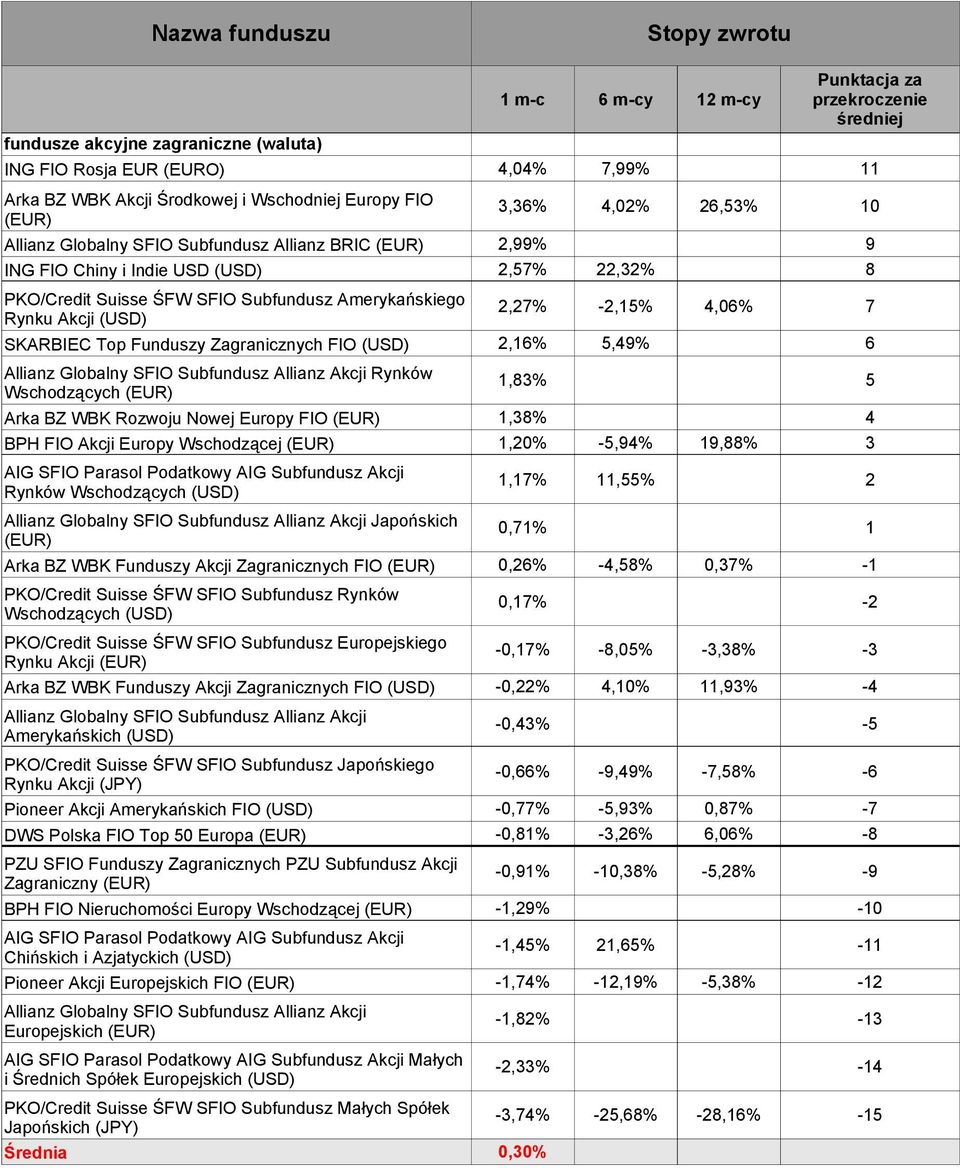 | Nazwa funduszu | Stopy zwrotu | | | |
|---|---|---|---|---|
| | 1 m-c | 6 m-cy | 12 m-cy | Punktacja za przekroczenie średniej |
| fundusze akcyjne zagraniczne (waluta) | | | | |
| ING FIO Rosja EUR (EURO) | 4,04% | 7,99% | | 11 |
| Arka BZ WBK Akcji Środkowej i Wschodniej Europy FIO (EUR) | 3,36% | 4,02% | 26,53% | 10 |
| Allianz Globalny SFIO Subfundusz Allianz BRIC (EUR) | 2,99% | | | 9 |
| ING FIO Chiny i Indie USD (USD) | 2,57% | 22,32% | | 8 |
| PKO/Credit Suisse ŚFW SFIO Subfundusz Amerykańskiego Rynku Akcji (USD) | 2,27% | -2,15% | 4,06% | 7 |
| SKARBIEC Top Funduszy Zagranicznych FIO (USD) | 2,16% | 5,49% | | 6 |
| Allianz Globalny SFIO Subfundusz Allianz Akcji Rynków Wschodzących (EUR) | 1,83% | | | 5 |
| Arka BZ WBK Rozwoju Nowej Europy FIO (EUR) | 1,38% | | | 4 |
| BPH FIO Akcji Europy Wschodzącej (EUR) | 1,20% | -5,94% | 19,88% | 3 |
| AIG SFIO Parasol Podatkowy AIG Subfundusz Akcji Rynków Wschodzących (USD) | 1,17% | 11,55% | | 2 |
| Allianz Globalny SFIO Subfundusz Allianz Akcji Japońskich (EUR) | 0,71% | | | 1 |
| Arka BZ WBK Funduszy Akcji Zagranicznych FIO (EUR) | 0,26% | -4,58% | 0,37% | -1 |
| PKO/Credit Suisse ŚFW SFIO Subfundusz Rynków Wschodzących (USD) | 0,17% | | | -2 |
| PKO/Credit Suisse ŚFW SFIO Subfundusz Europejskiego Rynku Akcji (EUR) | -0,17% | -8,05% | -3,38% | -3 |
| Arka BZ WBK Funduszy Akcji Zagranicznych FIO (USD) | -0,22% | 4,10% | 11,93% | -4 |
| Allianz Globalny SFIO Subfundusz Allianz Akcji Amerykańskich (USD) | -0,43% | | | -5 |
| PKO/Credit Suisse ŚFW SFIO Subfundusz Japońskiego Rynku Akcji (JPY) | -0,66% | -9,49% | -7,58% | -6 |
| Pioneer Akcji Amerykańskich FIO (USD) | -0,77% | -5,93% | 0,87% | -7 |
| DWS Polska FIO Top 50 Europa (EUR) | -0,81% | -3,26% | 6,06% | -8 |
| PZU SFIO Funduszy Zagranicznych PZU Subfundusz Akcji Zagraniczny (EUR) | -0,91% | -10,38% | -5,28% | -9 |
| BPH FIO Nieruchomości Europy Wschodzącej (EUR) | -1,29% | | | -10 |
| AIG SFIO Parasol Podatkowy AIG Subfundusz Akcji Chińskich i Azjatyckich (USD) | -1,45% | 21,65% | | -11 |
| Pioneer Akcji Europejskich FIO (EUR) | -1,74% | -12,19% | -5,38% | -12 |
| Allianz Globalny SFIO Subfundusz Allianz Akcji Europejskich (EUR) | -1,82% | | | -13 |
| AIG SFIO Parasol Podatkowy AIG Subfundusz Akcji Małych i Średnich Spółek Europejskich (USD) | -2,33% | | | -14 |
| PKO/Credit Suisse ŚFW SFIO Subfundusz Małych Spółek Japońskich (JPY) | -3,74% | -25,68% | -28,16% | -15 |
| Średnia | 0,30% | | | |